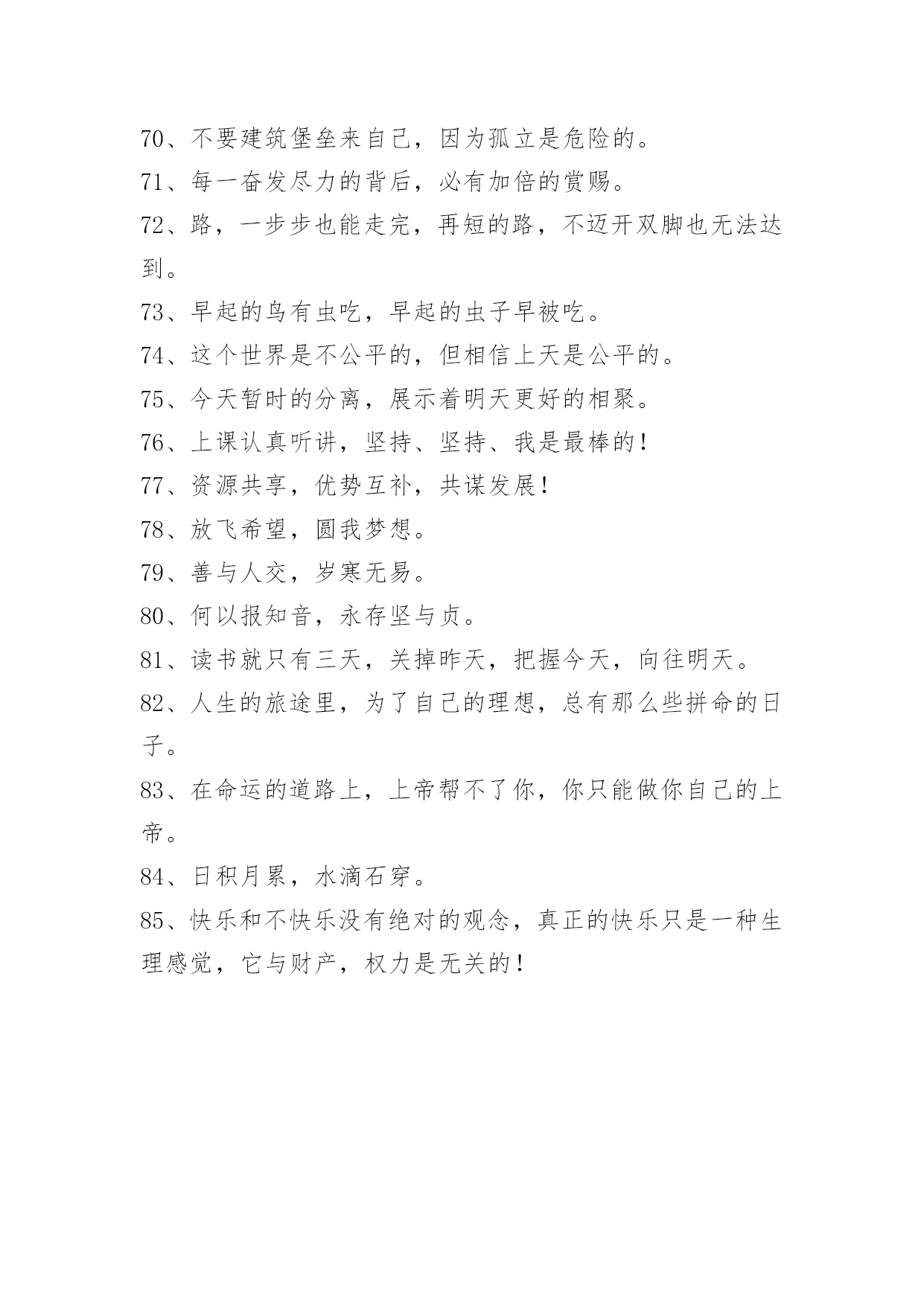 70、不要建筑堡垒来自己，因为孤立是危险的。
71、每一奋发尽力的背后，必有加倍的赏赐。
72、路，一步步也能走完，再短的路，不迈开双脚也无法达到。
73、早起的鸟有虫吃，早起的虫子早被吃。
74、这个世界是不公平的，但相信上天是公平的。
75、今天暂时的分离，展示着明天更好的相聚。
76、上课认真听讲，坚持、坚持、我是最棒的！
77、资源共享，优势互补，共谋发展！
78、放飞希望，圆我梦想。
79、善与人交，岁寒无易。
80、何以报知音，永存坚与贞。
81、读书就只有三天，关掉昨天，把握今天，向往明天。
82、人生的旅途里，为了自己的理想，总有那么些拼命的日子。
83、在命运的道路上，上帝帮不了你，你只能做你自己的上帝。
84、日积月累，水滴石穿。
85、快乐和不快乐没有绝对的观念，真正的快乐只是一种生理感觉，它与财产，权力是无关的！